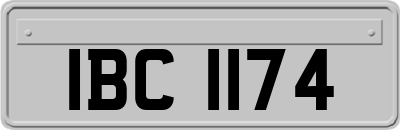 IBC 1174